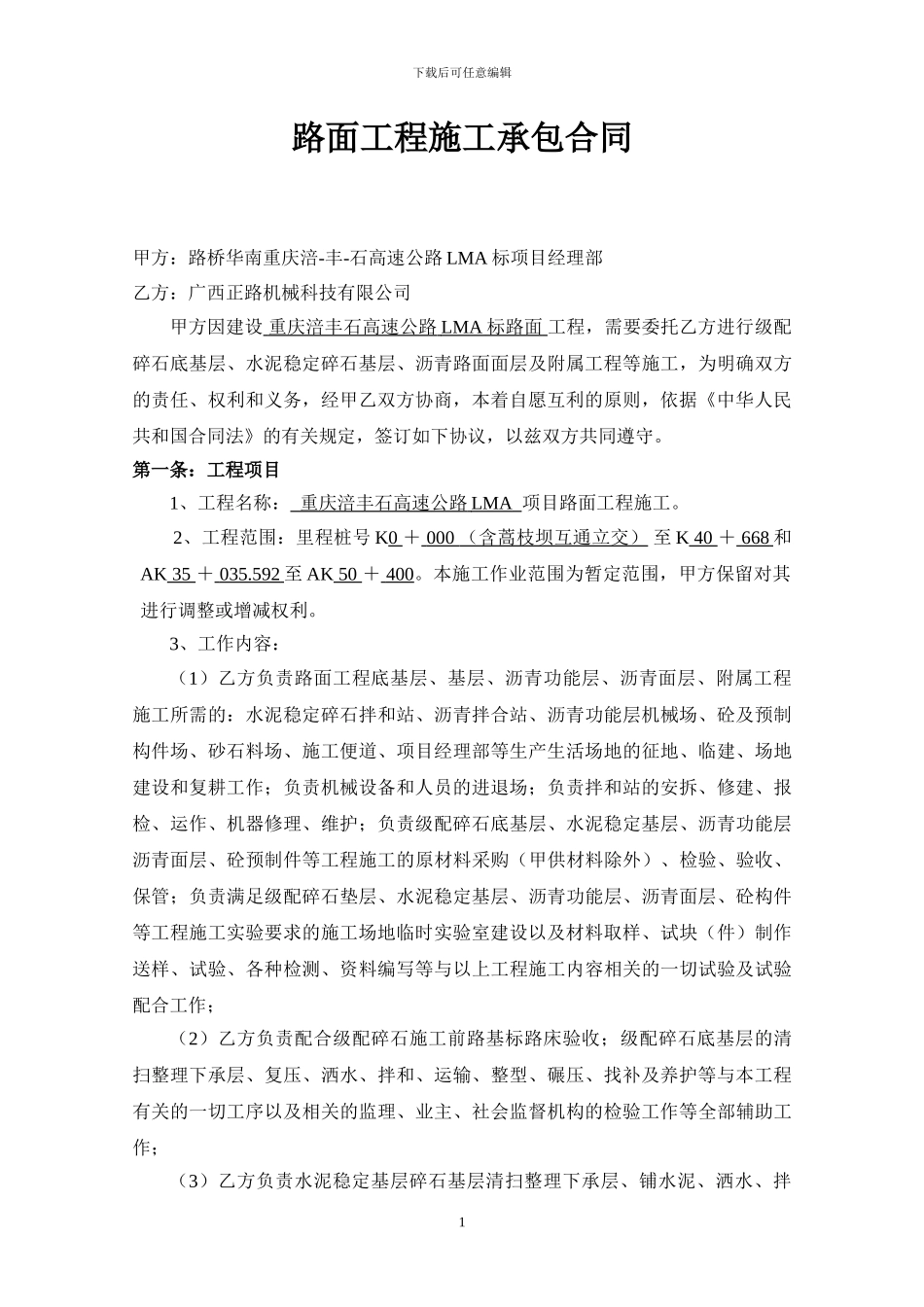 下载后可任意编辑

路面工程施工承包合同

甲方：路桥华南重庆涪-丰-石高速公路 LMA 标项目经理部
乙方：广西正路机械科技有限公司

甲方因建设 重庆涪丰石高速公路 LMA 标路面 工程，需要委托乙方进行级配碎石底基层、水泥稳定碎石基层、沥青路面面层及附属工程等施工，为明确双方的责任、权利和义务，经甲乙双方协商，本着自愿互利的原则，依据《中华人民共和国合同法》的有关规定，签订如下协议，以兹双方共同遵守。

第一条：工程项目

1、工程名称： 重庆涪丰石高速公路 LMA 项目路面工程施工。

2、工程范围：里程桩号 K0 ＋ 000 （含蒿枝坝互通立交） 至 K 40 ＋ 668 和 AK 35 ＋ 035.592 至 AK 50 ＋ 400。本施工作业范围为暂定范围，甲方保留对其进行调整或增减权利。

3、工作内容：

（1）乙方负责路面工程底基层、基层、沥青功能层、沥青面层、附属工程施工所需的：水泥稳定碎石拌和站、沥青拌合站、沥青功能层机械场、砼及预制构件场、砂石料场、施工便道、项目经理部等生产生活场地的征地、临建、场地建设和复耕工作；负责机械设备和人员的进退场；负责拌和站的安拆、修建、报检、运作、机器修理、维护；负责级配碎石底基层、水泥稳定基层、沥青功能层沥青面层、砼预制件等工程施工的原材料采购（甲供材料除外）、检验、验收、保管；负责满足级配碎石垫层、水泥稳定基层、沥青功能层、沥青面层、砼构件等工程施工实验要求的施工场地临时实验室建设以及材料取样、试块（件）制作送样、试验、各种检测、资料编写等与以上工程施工内容相关的一切试验及试验配合工作；

（2）乙方负责配合级配碎石施工前路基标路床验收；级配碎石底基层的清扫整理下承层、复压、洒水、拌和、运输、整型、碾压、找补及养护等与本工程有关的一切工序以及相关的监理、业主、社会监督机构的检验工作等全部辅助工作；

（3）乙方负责水泥稳定基层碎石基层清扫整理下承层、铺水泥、洒水、拌

1